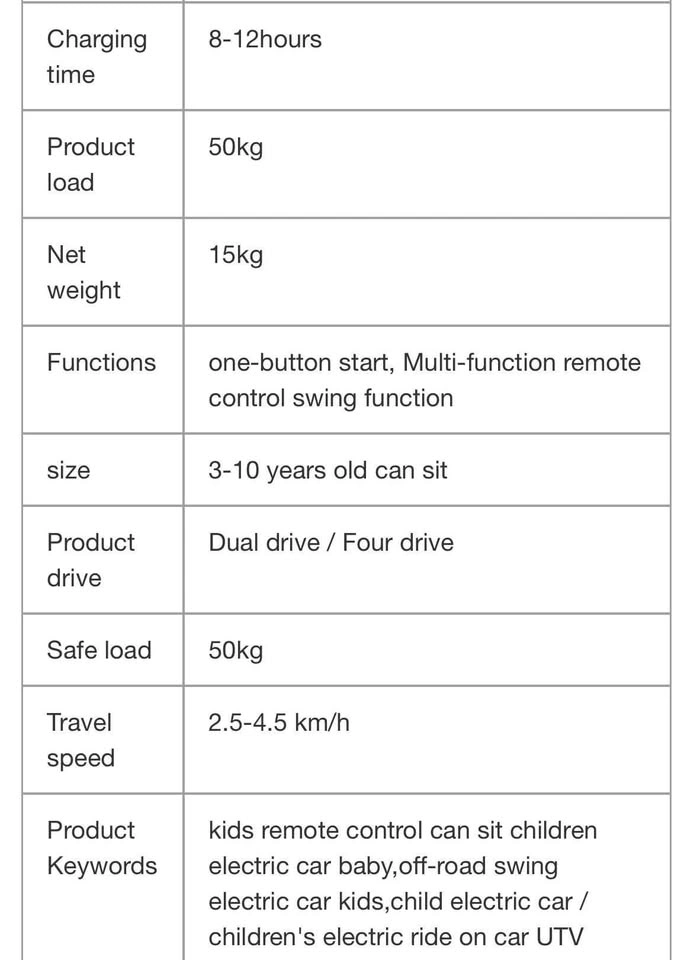 | | |
|---|---|
| Charging time | 8-12hours |
| Product load | 50kg |
| Net weight | 15kg |
| Functions | one-button start, Multi-function remote control swing function |
| size | 3-10 years old can sit |
| Product drive | Dual drive / Four drive |
| Safe load | 50kg |
| Travel speed | 2.5-4.5 km/h |
| Product Keywords | kids remote control can sit children electric car baby,off-road swing electric car kids,child electric car / children's electric ride on car UTV |